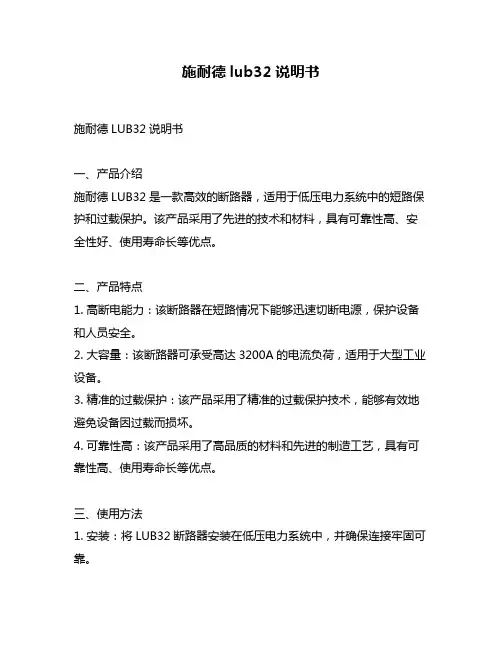 施耐德 lub32 说明书

施耐德 LUB32 说明书

一、产品介绍
施耐德 LUB32 是一款高效的断路器，适用于低压电力系统中的短路保护和过载保护。该产品采用了先进的技术和材料，具有可靠性高、安全性好、使用寿命长等优点。

二、产品特点
1. 高断电能力：该断路器在短路情况下能够迅速切断电源，保护设备和人员安全。
2. 大容量：该断路器可承受高达 3200A 的电流负荷，适用于大型工业设备。
3. 精准的过载保护：该产品采用了精准的过载保护技术，能够有效地避免设备因过载而损坏。
4. 可靠性高：该产品采用了高品质的材料和先进的制造工艺，具有可靠性高、使用寿命长等优点。

三、使用方法
1. 安装：将 LUB32 断路器安装在低压电力系统中，并确保连接牢固可靠。